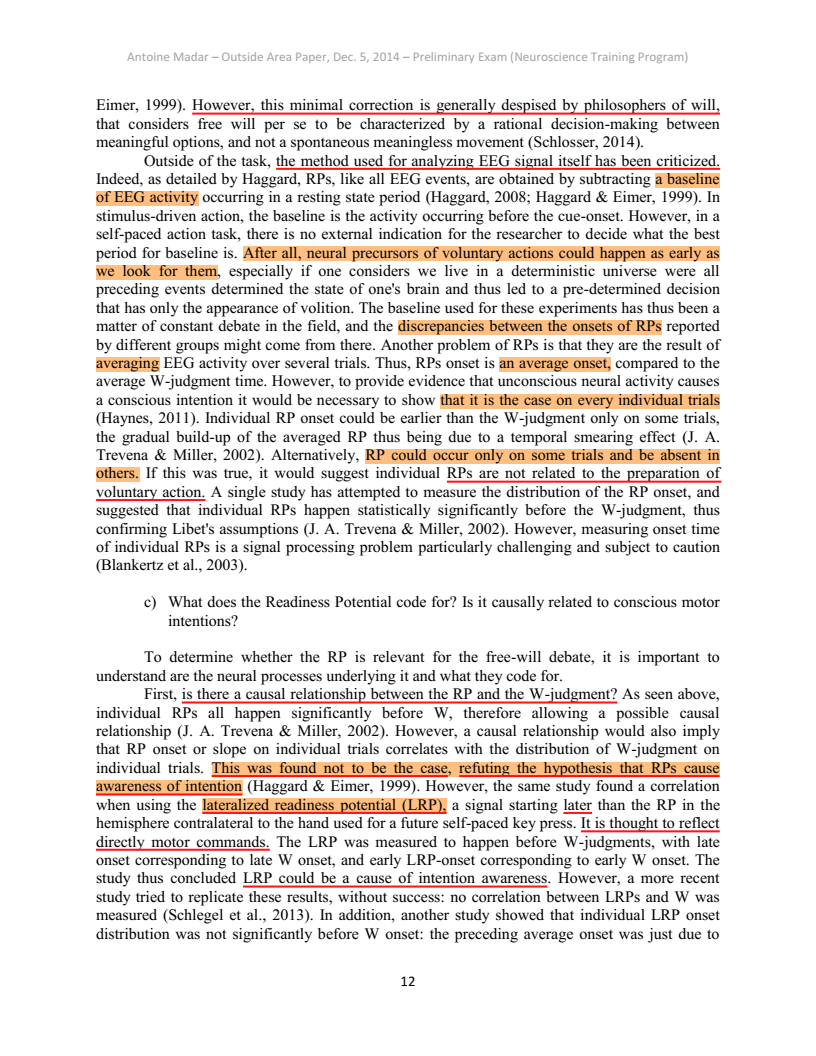 Antoine Madar – Outside Area Paper, Dec. 5, 2014 – Preliminary Exam (Neuroscience Training Program)

Eimer, 1999). However, this minimal correction is generally despised by philosophers of will, that considers free will per se to be characterized by a rational decision-making between meaningful options, and not a spontaneous meaningless movement (Schlosser, 2014).

Outside of the task, the method used for analyzing EEG signal itself has been criticized. Indeed, as detailed by Haggard, RPs, like all EEG events, are obtained by subtracting a baseline of EEG activity occurring in a resting state period (Haggard, 2008; Haggard & Eimer, 1999). In stimulus-driven action, the baseline is the activity occurring before the cue-onset. However, in a self-paced action task, there is no external indication for the researcher to decide what the best period for baseline is. After all, neural precursors of voluntary actions could happen as early as we look for them, especially if one considers we live in a deterministic universe were all preceding events determined the state of one's brain and thus led to a pre-determined decision that has only the appearance of volition. The baseline used for these experiments has thus been a matter of constant debate in the field, and the discrepancies between the onsets of RPs reported by different groups might come from there. Another problem of RPs is that they are the result of averaging EEG activity over several trials. Thus, RPs onset is an average onset, compared to the average W-judgment time. However, to provide evidence that unconscious neural activity causes a conscious intention it would be necessary to show that it is the case on every individual trials (Haynes, 2011). Individual RP onset could be earlier than the W-judgment only on some trials, the gradual build-up of the averaged RP thus being due to a temporal smearing effect (J. A. Trevena & Miller, 2002). Alternatively, RP could occur only on some trials and be absent in others. If this was true, it would suggest individual RPs are not related to the preparation of voluntary action. A single study has attempted to measure the distribution of the RP onset, and suggested that individual RPs happen statistically significantly before the W-judgment, thus confirming Libet's assumptions (J. A. Trevena & Miller, 2002). However, measuring onset time of individual RPs is a signal processing problem particularly challenging and subject to caution (Blankertz et al., 2003).

c) What does the Readiness Potential code for? Is it causally related to conscious motor intentions?

To determine whether the RP is relevant for the free-will debate, it is important to understand are the neural processes underlying it and what they code for.

First, is there a causal relationship between the RP and the W-judgment? As seen above, individual RPs all happen significantly before W, therefore allowing a possible causal relationship (J. A. Trevena & Miller, 2002). However, a causal relationship would also imply that RP onset or slope on individual trials correlates with the distribution of W-judgment on individual trials. This was found not to be the case, refuting the hypothesis that RPs cause awareness of intention (Haggard & Eimer, 1999). However, the same study found a correlation when using the lateralized readiness potential (LRP), a signal starting later than the RP in the hemisphere contralateral to the hand used for a future self-paced key press. It is thought to reflect directly motor commands. The LRP was measured to happen before W-judgments, with late onset corresponding to late W onset, and early LRP-onset corresponding to early W onset. The study thus concluded LRP could be a cause of intention awareness. However, a more recent study tried to replicate these results, without success: no correlation between LRPs and W was measured (Schlegel et al., 2013). In addition, another study showed that individual LRP onset distribution was not significantly before W onset: the preceding average onset was just due to

12